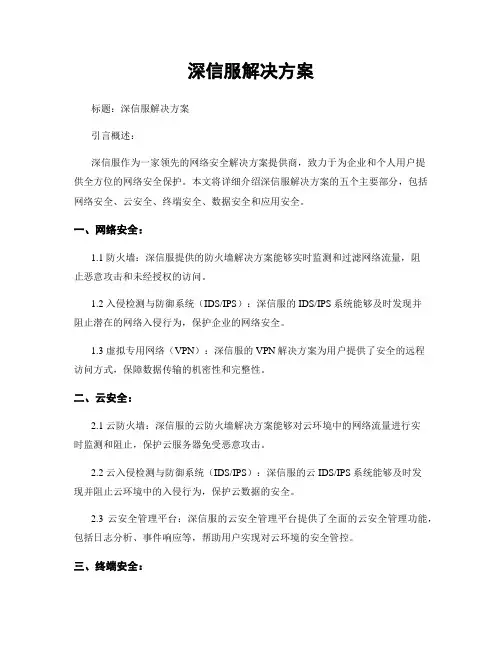 深信服解决方案

标题：深信服解决方案

引言概述：

深信服作为一家领先的网络安全解决方案提供商，致力于为企业和个人用户提供全方位的网络安全保护。本文将详细介绍深信服解决方案的五个主要部分，包括网络安全、云安全、终端安全、数据安全和应用安全。

一、网络安全：

1.1 防火墙：深信服提供的防火墙解决方案能够实时监测和过滤网络流量，阻止恶意攻击和未经授权的访问。

1.2 入侵检测与防御系统（IDS/IPS）：深信服的 IDS/IPS 系统能够及时发现并阻止潜在的网络入侵行为，保护企业的网络安全。

1.3 虚拟专用网络（VPN）：深信服的 VPN 解决方案为用户提供了安全的远程访问方式，保障数据传输的机密性和完整性。

二、云安全：

2.1 云防火墙：深信服的云防火墙解决方案能够对云环境中的网络流量进行实时监测和阻止，保护云服务器免受恶意攻击。

2.2 云入侵检测与防御系统（IDS/IPS）：深信服的云 IDS/IPS 系统能够及时发现并阻止云环境中的入侵行为，保护云数据的安全。

2.3 云安全管理平台：深信服的云安全管理平台提供了全面的云安全管理功能，包括日志分析、事件响应等，帮助用户实现对云环境的安全管控。

三、终端安全：